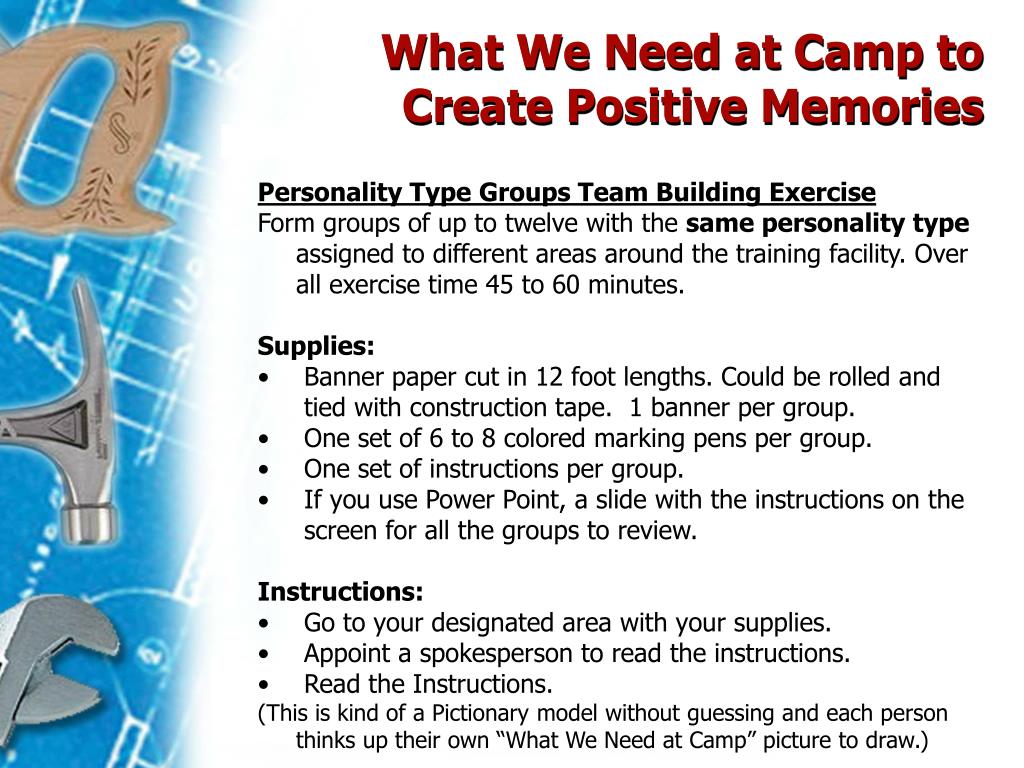 What We Need at Camp to Create Positive Memories

Personality Type Groups Team Building Exercise
Form groups of up to twelve with the same personality type assigned to different areas around the training facility. Over all exercise time 45 to 60 minutes.

Supplies:
• Banner paper cut in 12 foot lengths. Could be rolled and tied with construction tape. 1 banner per group.
• One set of 6 to 8 colored marking pens per group.
• One set of instructions per group.
• If you use Power Point, a slide with the instructions on the screen for all the groups to review.

Instructions:
• Go to your designated area with your supplies.
• Appoint a spokesperson to read the instructions.
• Read the Instructions.
(This is kind of a Pictionary model without guessing and each person thinks up their own “What We Need at Camp” picture to draw.)